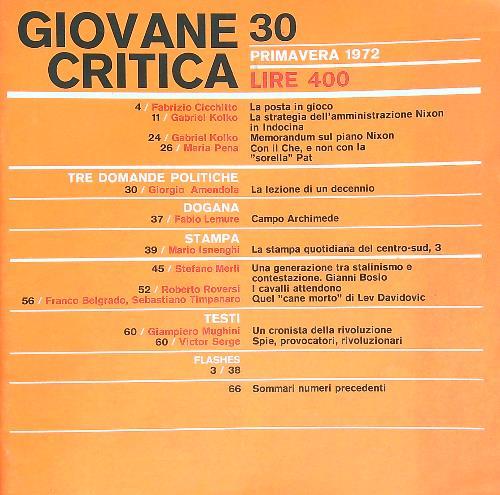 GIOVANE CRITICA 30

PRIMAVERA 1972

LIRE 400

4 / Fabrizio Cicchitto La posta in gioco
11 / Gabriel Kolko La strategia dell'amministrazione Nixon in Indocina
24 / Gabriel Kolko Memorandum sul piano Nixon
26 / Maria Pena Con il Che, e non con la "sorella" Pat

TRE DOMANDE POLITICHE
30 / Giorgio Amendola La lezione di un decennio

DOGANA
37 / Fabio Lemure Campo Archimede

STAMPA
39 / Mario Isnenghi La stampa quotidiana del centro-sud, 3

45 / Stefano Merli Una generazione tra stalinismo e contestazione. Gianni Bosio
52 / Roberto Roversi I cavalli attendono
56 / Franco Belgrado, Sebastiano Timpanaro Quel "cane morto" di Lev Davidovic

TESTI
60 / Giampiero Mughini Un cronista della rivoluzione
60 / Victor Serge Spie, provocatori, rivoluzionari

FLASHES
3 / 38

66 Sommari numeri precedenti